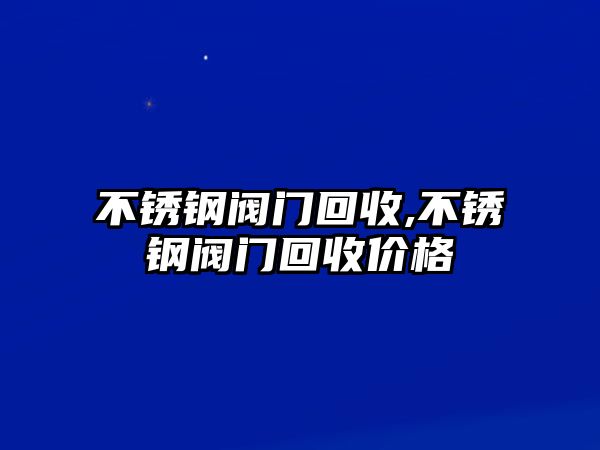 不锈钢阀门回收,不锈钢阀门回收价格